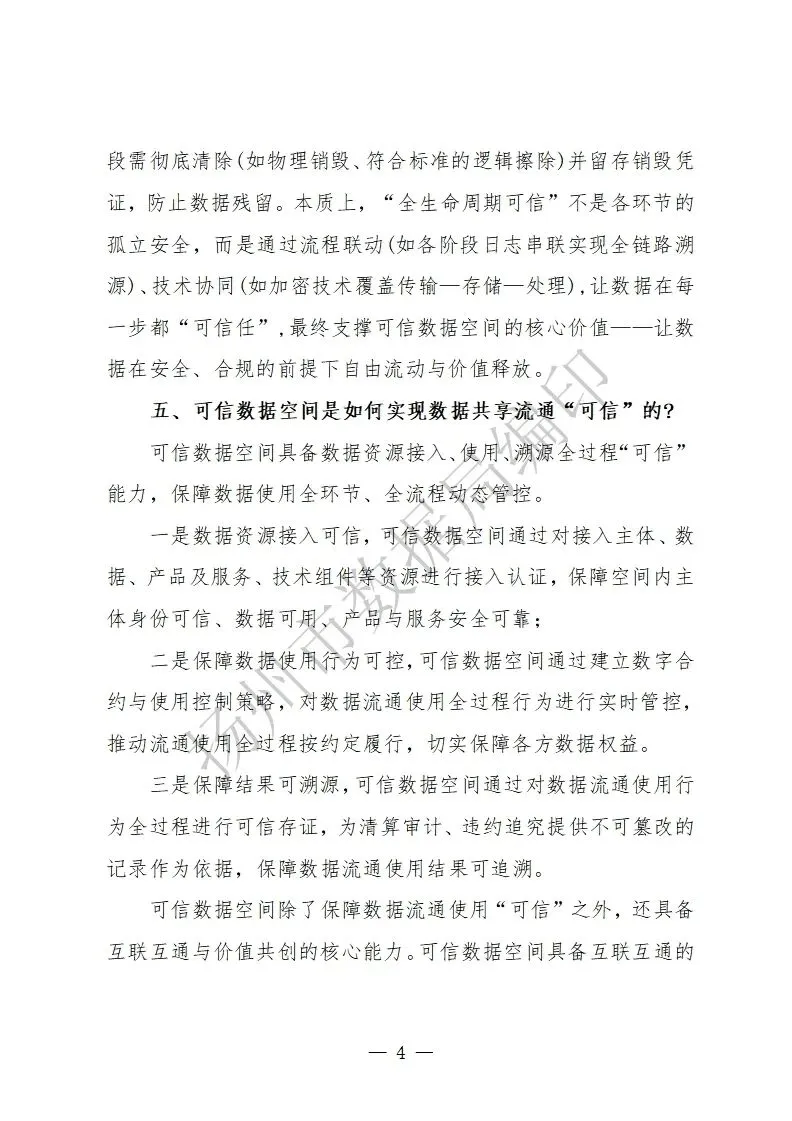 段需彻底清除(如物理销毁、符合标准的逻辑擦除)并留存销毁凭证，防止数据残留。本质上，“全生命周期可信”不是各环节的孤立安全，而是通过流程联动(如各阶段日志串联实现全链路溯源)、技术协同(如加密技术覆盖传输—存储—处理)，让数据在每一步都“可信任”，最终支撑可信数据空间的核心价值——让数据在安全、合规的前提下自由流动与价值释放。

五、可信数据空间是如何实现数据共享流通“可信”的?

可信数据空间具备数据资源接入、使用、溯源全过程“可信”能力，保障数据使用全环节、全流程动态管控。

一是数据资源接入可信，可信数据空间通过对接入主体、数据、产品及服务、技术组件等资源进行接入认证，保障空间内主体身份可信、数据可用、产品与服务安全可靠；

二是保障数据使用行为可控，可信数据空间通过建立数字合约与使用控制策略，对数据流通使用全过程行为进行实时管控，推动流通使用全过程按约定履行，切实保障各方数据权益。

三是保障结果可溯源，可信数据空间通过对数据流通使用行为全过程进行可信存证，为清算审计、违约追究提供不可篡改的记录作为依据，保障数据流通使用结果可追溯。

可信数据空间除了保障数据流通使用“可信”之外，还具备互联互通与价值共创的核心能力。可信数据空间具备互联互通的

扬州市数据局编印

— 4 —